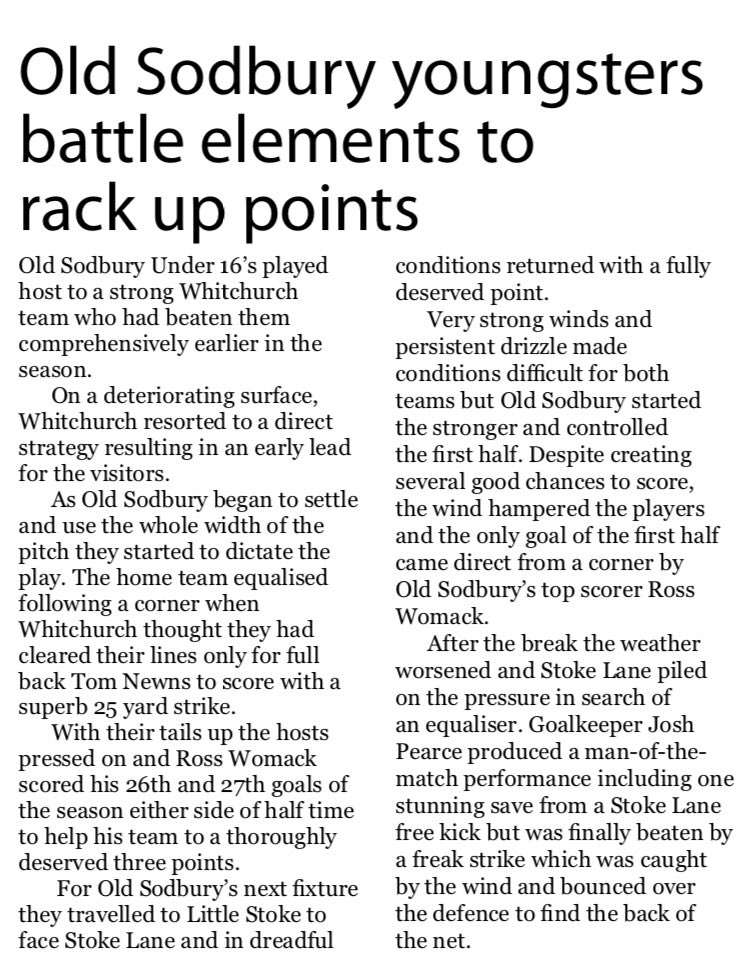 Old Sodbury youngsters battle elements to rack up points

Old Sodbury Under 16's played host to a strong Whitchurch team who had beaten them comprehensively earlier in the season.

On a deteriorating surface, Whitchurch resorted to a direct strategy resulting in an early lead for the visitors.

As Old Sodbury began to settle and use the whole width of the pitch they started to dictate the play. The home team equalised following a corner when Whitchurch thought they had cleared their lines only for full back Tom Newns to score with a superb 25 yard strike.

With their tails up the hosts pressed on and Ross Womack scored his 26th and 27th goals of the season either side of half time to help his team to a thoroughly deserved three points.

For Old Sodbury's next fixture they travelled to Little Stoke to face Stoke Lane and in dreadful conditions returned with a fully deserved point.

Very strong winds and persistent drizzle made conditions difficult for both teams but Old Sodbury started the stronger and controlled the first half. Despite creating several good chances to score, the wind hampered the players and the only goal of the first half came direct from a corner by Old Sodbury's top scorer Ross Womack.

After the break the weather worsened and Stoke Lane piled on the pressure in search of an equaliser. Goalkeeper Josh Pearce produced a man-of-the-match performance including one stunning save from a Stoke Lane free kick but was finally beaten by a freak strike which was caught by the wind and bounced over the defence to find the back of the net.